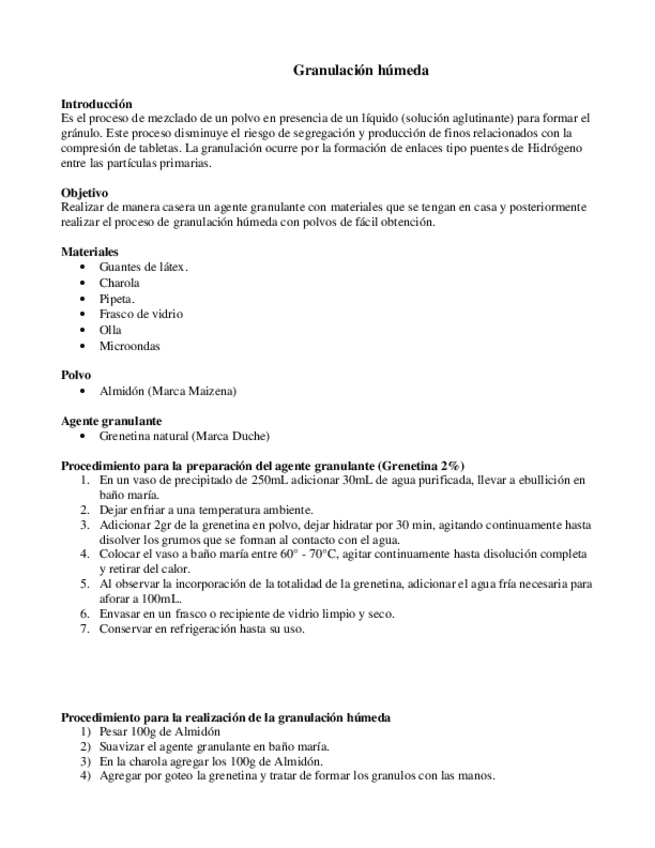 Granulación húmeda

Introducción
Es el proceso de mezclado de un polvo en presencia de un líquido (solución aglutinante) para formar el gránulo. Este proceso disminuye el riesgo de segregación y producción de finos relacionados con la compresión de tabletas. La granulación ocurre por la formación de enlaces tipo puentes de Hidrógeno entre las partículas primarias.

Objetivo
Realizar de manera casera un agente granulante con materiales que se tengan en casa y posteriormente realizar el proceso de granulación húmeda con polvos de fácil obtención.

Materiales
• Guantes de látex.
• Charola
• Pipeta.
• Frasco de vidrio
• Olla
• Microondas

Polvo
• Almidón (Marca Maizena)

Agente granulante
• Grenetina natural (Marca Duche)

Procedimiento para la preparación del agente granulante (Grenetina 2%)
1. En un vaso de precipitado de 250mL adicionar 30mL de agua purificada, llevar a ebullición en baño maría.
2. Dejar enfriar a una temperatura ambiente.
3. Adicionar 2gr de la grenetina en polvo, dejar hidratar por 30 min, agitando continuamente hasta disolver los grumos que se forman al contacto con el agua.
4. Colocar el vaso a baño maría entre 60° - 70°C, agitar continuamente hasta disolución completa y retirar del calor.
5. Al observar la incorporación de la totalidad de la grenetina, adicionar el agua fría necesaria para aforar a 100mL.
6. Envasar en un frasco o recipiente de vidrio limpio y seco.
7. Conservar en refrigeración hasta su uso.

Procedimiento para la realización de la granulación húmeda
1) Pesar 100g de Almidón
2) Suavizar el agente granulante en baño maría.
3) En la charola agregar los 100g de Almidón.
4) Agregar por goteo la grenetina y tratar de formar los granulos con las manos.